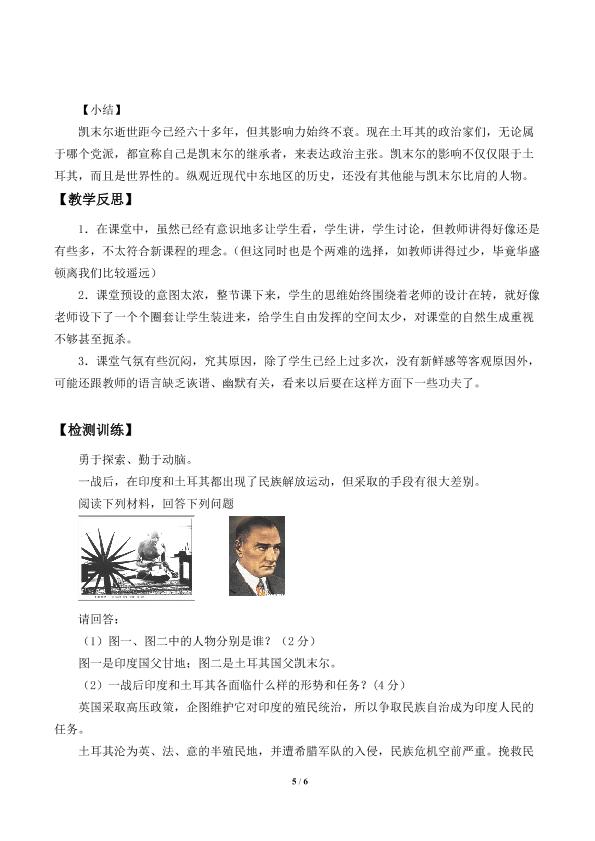 【小结】

凯末尔逝世距今已经六十多年，但其影响力始终不衰。现在土耳其的政治家们，无论属于哪个党派，都宣称自己是凯末尔的继承者，来表达政治主张。凯末尔的影响不仅仅限于土耳其，而且是世界性的。纵观近现代中东地区的历史，还没有其他能与凯末尔比肩的人物。

【教学反思】

1．在课堂中，虽然已经有意识地多让学生看，学生讲，学生讨论，但教师讲得好像还是有些多，不太符合新课程的理念。（但这同时也是个两难的选择，如教师讲得过少，毕竟华盛顿离我们比较遥远）

2．课堂预设的意图太浓，整节课下来，学生的思维始终围绕着老师的设计在转，就好像老师设下了一个个圈套让学生装进来，给学生自由发挥的空间太少，对课堂的自然生成重视不够甚至扼杀。

3．课堂气氛有些沉闷，究其原因，除了学生已经上过多次，没有新鲜感等客观原因外，可能还跟教师的语言缺乏诙谐、幽默有关，看来以后要在这样方面下一些功夫了。

【检测训练】

勇于探索、勤于动脑。

一战后，在印度和土耳其都出现了民族解放运动，但采取的手段有很大差别。

阅读下列材料，回答下列问题

请回答：

（1）图一、图二中的人物分别是谁？（2分）

图一是印度国父甘地；图二是土耳其国父凯末尔。

（2）一战后印度和土耳其各面临什么样的形势和任务？(4分)

英国采取高压政策，企图维护它对印度的殖民统治，所以争取民族自治成为印度人民的任务。

土耳其沦为英、法、意的半殖民地，并遭希腊军队的入侵，民族危机空前严重。挽救民

5 / 6